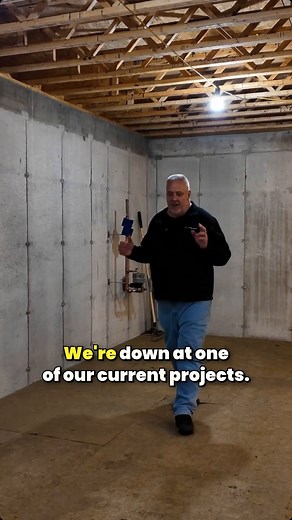 We're down at one of our current projects.